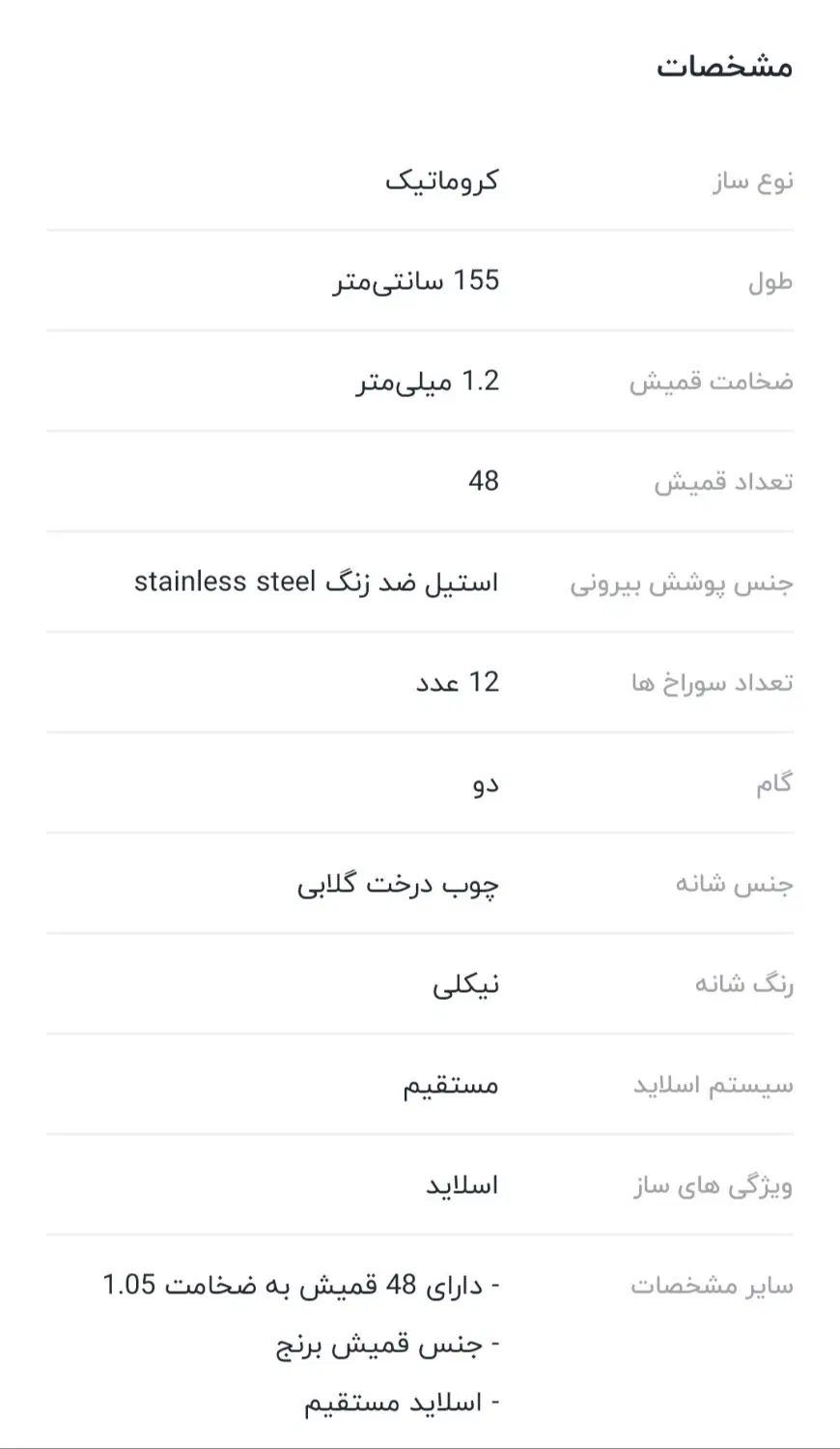 مشخصات

| | |
|---|---|
| نوع ساز | کروماتیک |
| طول | 155 سانتی‌متر |
| ضخامت قمیش | 1.2 میلی‌متر |
| تعداد قمیش | 48 |
| جنس پوشش بیرونی | استیل ضد زنگ stainless steel |
| تعداد سوراخ ها | 12 عدد |
| گام | دو |
| جنس شانه | چوب درخت گلابی |
| رنگ شانه | نیکلی |
| سیستم اسلاید | مستقیم |
| ویژگی های ساز | اسلاید |
| سایر مشخصات | - دارای 48 قمیش به ضخامت 1.05<br>- جنس قمیش برنج<br>- اسلاید مستقیم |